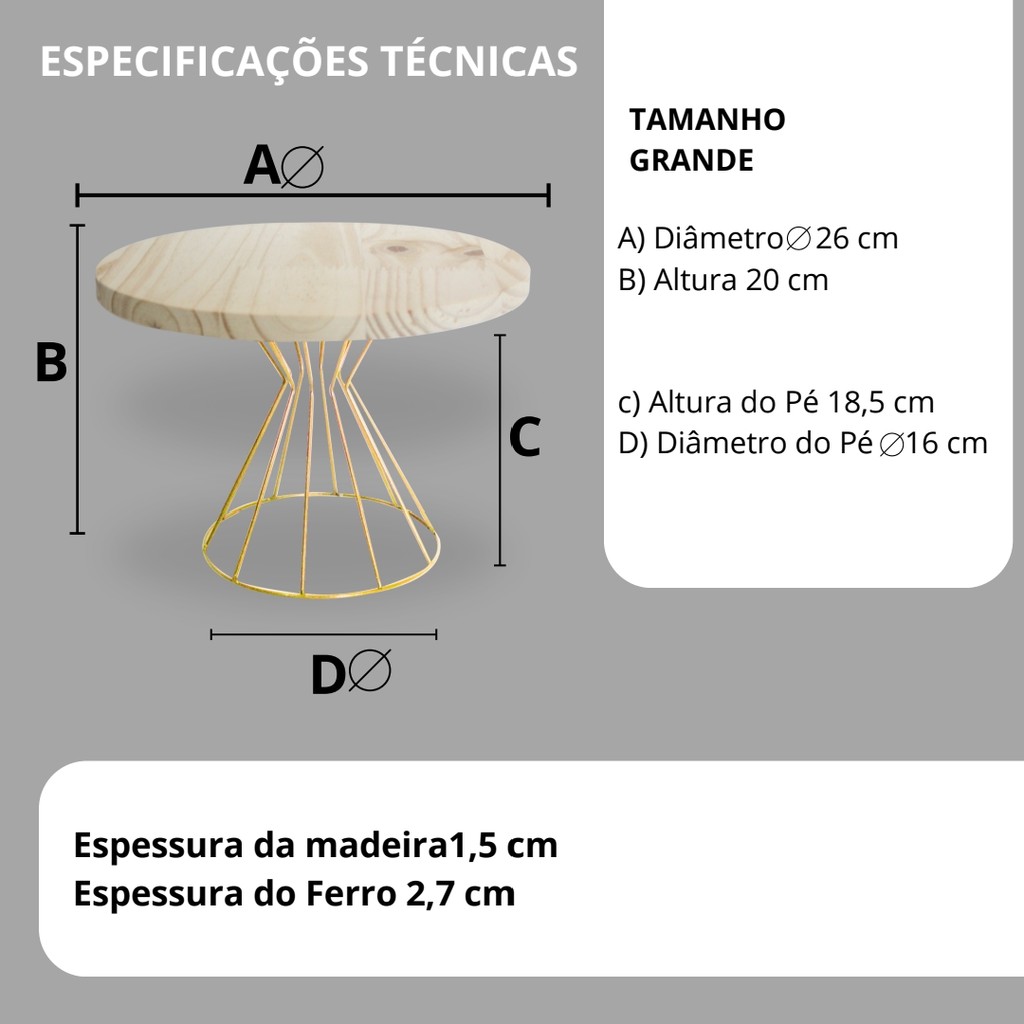 ESPECIFICAÇÕES TÉCNICAS

A∅

B

C

D∅

TAMANHO GRANDE

A) Diâmetro∅26 cm
B) Altura 20 cm

c) Altura do Pé 18,5 cm
D) Diâmetro do Pé ∅16 cm

Espessura da madeira1,5 cm
Espessura do Ferro 2,7 cm